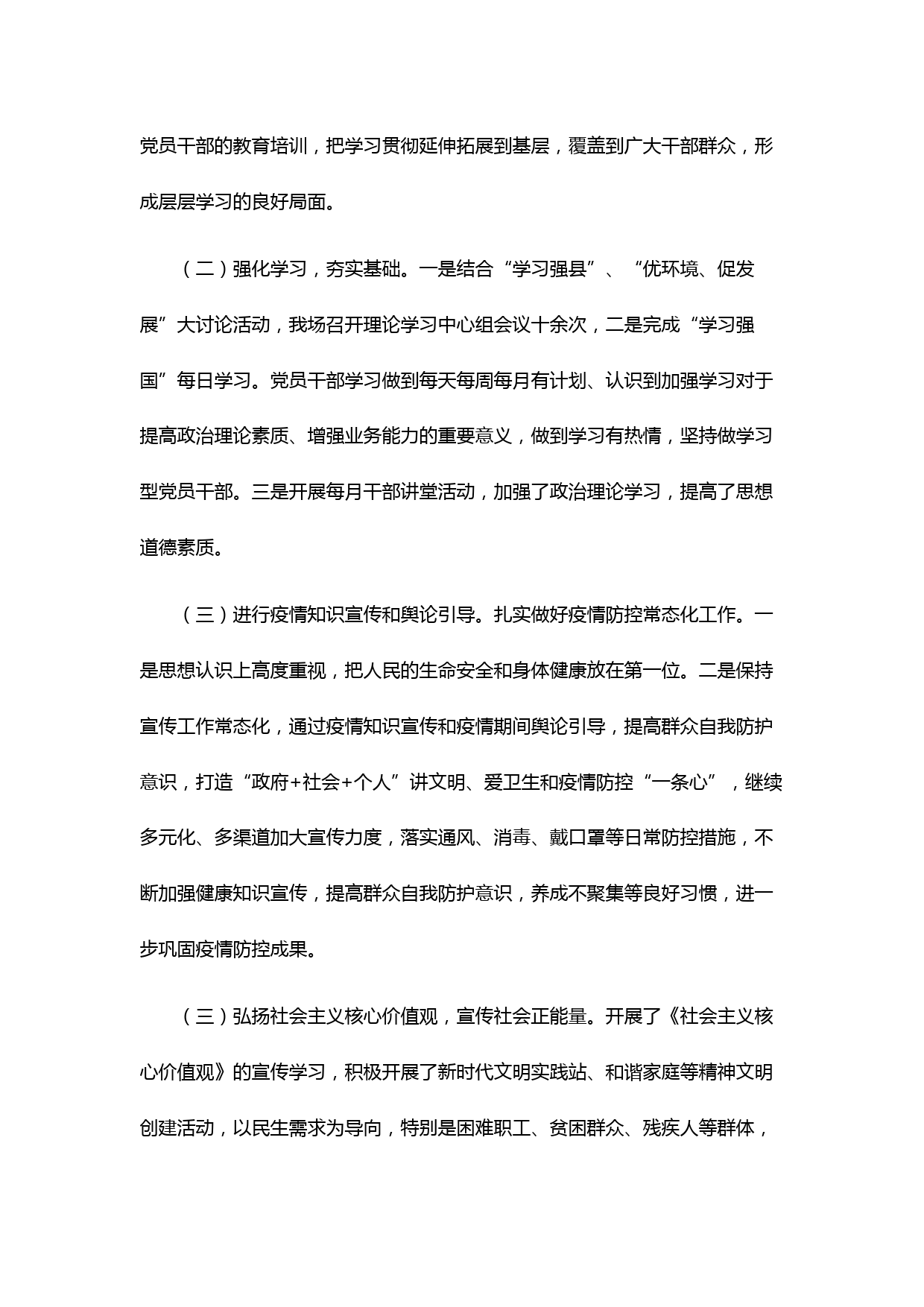 党员干部的教育培训，把学习贯彻延伸拓展到基层，覆盖到广大干部群众，形成层层学习的良好局面。

（二）强化学习，夯实基础。一是结合“学习强县”、“优环境、促发展”大讨论活动，我场召开理论学习中心组会议十余次，二是完成“学习强国”每日学习。党员干部学习做到每天每周每月有计划、认识到加强学习对于提高政治理论素质、增强业务能力的重要意义，做到学习有热情，坚持做学习型党员干部。三是开展每月干部讲堂活动，加强了政治理论学习，提高了思想道德素质。

（三）进行疫情知识宣传和舆论引导。扎实做好疫情防控常态化工作。一是思想认识上高度重视，把人民的生命安全和身体健康放在第一位。二是保持宣传工作常态化，通过疫情知识宣传和疫情期间舆论引导，提高群众自我防护意识，打造“政府+社会+个人”讲文明、爱卫生和疫情防控“一条心”，继续多元化、多渠道加大宣传力度，落实通风、消毒、戴口罩等日常防控措施，不断加强健康知识宣传，提高群众自我防护意识，养成不聚集等良好习惯，进一步巩固疫情防控成果。

（三）弘扬社会主义核心价值观，宣传社会正能量。开展了《社会主义核心价值观》的宣传学习，积极开展了新时代文明实践站、和谐家庭等精神文明创建活动，以民生需求为导向，特别是困难职工、贫困群众、残疾人等群体，